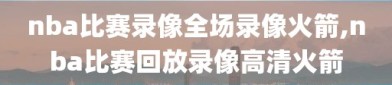 nba比赛录像全场录像火箭,nba比赛回放录像高清火箭